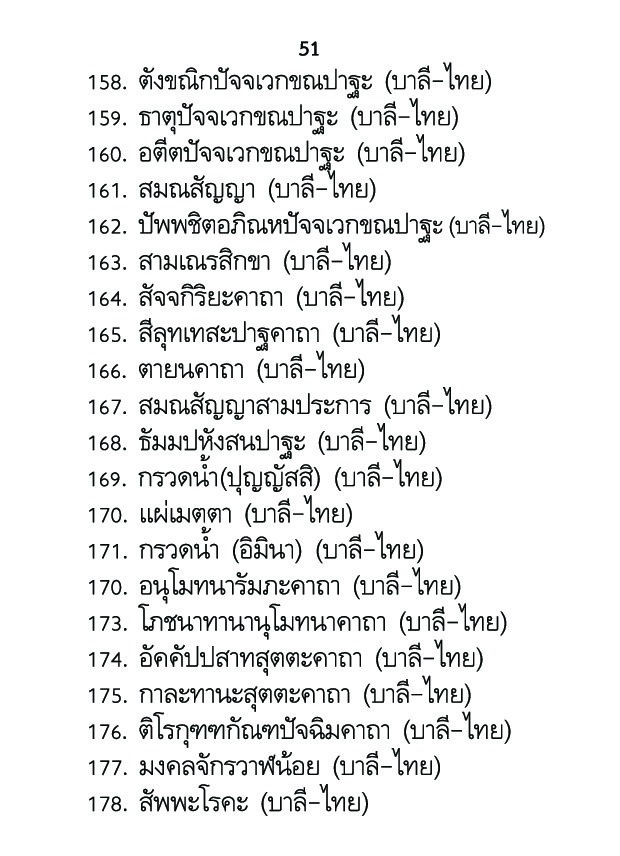 51

158. ตังขณิกปัจจเวกขณปาฐะ (บาลี-ไทย)
159. ธาตุปัจจเวกขณปาฐะ (บาลี-ไทย)
160. อตีตปัจจเวกขณปาฐะ (บาลี-ไทย)
161. สมณสัญญา (บาลี-ไทย)
162. ปัพพชิตอภิณหปัจจเวกขณปาฐะ (บาลี-ไทย)
163. สามเณรสิกขา (บาลี-ไทย)
164. สัจจกิริยะคาถา (บาลี-ไทย)
165. สีลุทเทสะปาฐคาถา (บาลี-ไทย)
166. ตายนคาถา (บาลี-ไทย)
167. สมณสัญญาสามประการ (บาลี-ไทย)
168. ธัมมปหังสนปาฐะ (บาลี-ไทย)
169. กรวดน้ำ(ปุญญัสสิ) (บาลี-ไทย)
170. แผ่เมตตา (บาลี-ไทย)
171. กรวดน้ำ (อิมินา) (บาลี-ไทย)
170. อนุโมทนารัมภะคาถา (บาลี-ไทย)
173. โภชนาทานานุโมทนาคาถา (บาลี-ไทย)
174. อัคคัปปสาทสุตตะคาถา (บาลี-ไทย)
175. กาละทานะสุตตะคาถา (บาลี-ไทย)
176. ติโรกุฑฑกัณฑปัจฉิมคาถา (บาลี-ไทย)
177. มงคลจักรวาฬน้อย (บาลี-ไทย)
178. สัพพะโรคะ (บาลี-ไทย)